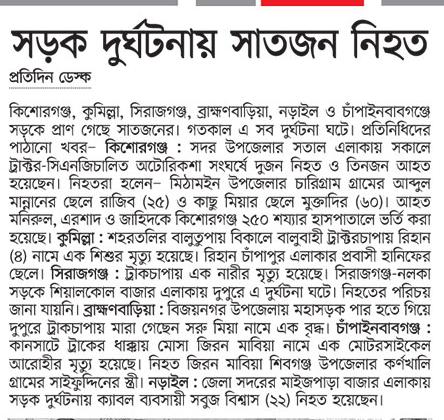 সড়ক দুর্ঘটনায় সাতজন নিহত

প্রতিদিন ডেস্ক

কিশোরগঞ্জ, কুমিল্লা, সিরাজগঞ্জ, ব্রাহ্মণবাড়িয়া, নড়াইল ও চাঁপাইনবাবগঞ্জে সড়কে প্রাণ গেছে সাতজনের। গতকাল এ সব দুর্ঘটনা ঘটে। প্রতিনিধিদের পাঠানো খবর– কিশোরগঞ্জ : সদর উপজেলার সতাল এলাকায় সকালে ট্রাক্টর-সিএনজিচালিত অটোরিকশা সংঘর্ষে দুজন নিহত ও তিনজন আহত হয়েছেন। নিহতরা হলেন– মিঠামইন উপজেলার চারিগ্রাম গ্রামের আব্দুল মান্নানের ছেলে রাজিব (২৫) ও কাছু মিয়ার ছেলে মুক্তাদির (৬০)। আহত মনিরুল, এরশাদ ও জাহিদকে কিশোরগঞ্জ ২৫০ শয্যার হাসপাতালে ভর্তি করা হয়েছে। কুমিল্লা : শহরতলির বালুতুপায় বিকালে বালুবাহী ট্রাক্টরচাপায় রিহান (৪) নামে এক শিশুর মৃত্যু হয়েছে। রিহান চাঁপাপুর এলাকার প্রবাসী হানিফের ছেলে। সিরাজগঞ্জ : ট্রাকচাপায় এক নারীর মৃত্যু হয়েছে। সিরাজগঞ্জ-নলকা সড়কে শিয়ালকোল বাজার এলাকায় দুপুরে এ দুর্ঘটনা ঘটে। নিহতের পরিচয় জানা যায়নি। ব্রাহ্মণবাড়িয়া : বিজয়নগর উপজেলায় মহাসড়ক পার হতে গিয়ে দুপুরে ট্রাকচাপায় মারা গেছেন সরু মিয়া নামে এক বৃদ্ধ। চাঁপাইনবাবগঞ্জ : কানসাটে ট্রাকের ধাক্কায় মোসা জিরন মাবিয়া নামে এক মোটরসাইকেল আরোহীর মৃত্যু হয়েছে। নিহত জিরন মাবিয়া শিবগঞ্জ উপজেলার কর্ণখালি গ্রামের সাইফুদ্দিনের স্ত্রী। নড়াইল : জেলা সদরের মাইজপাড়া বাজার এলাকায় সড়ক দুর্ঘটনায় ক্যাবল ব্যবসায়ী সবুজ বিশ্বাস (২২) নিহত হয়েছেন।